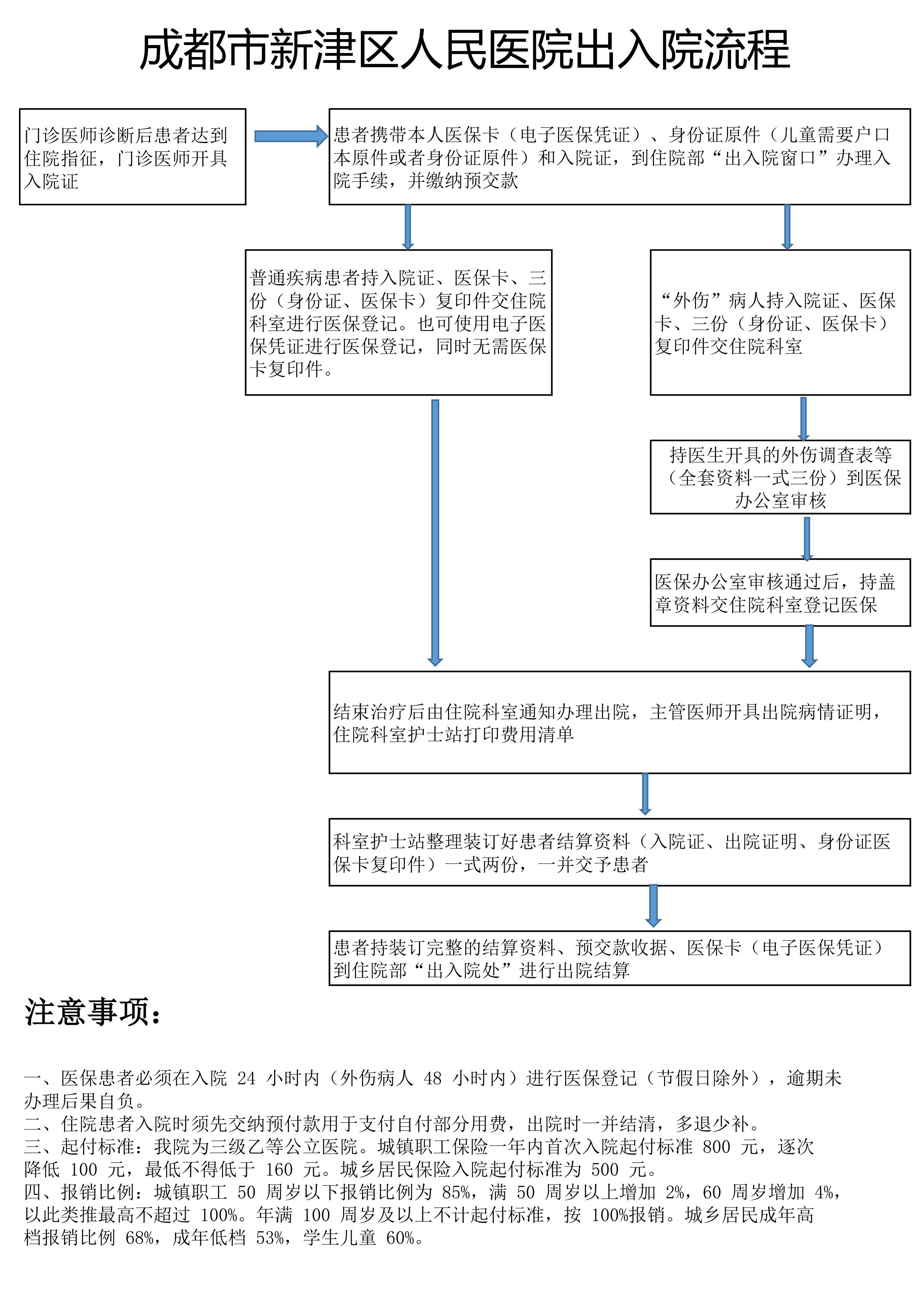 成都市新津区人民医院出入院流程

门诊医师诊断后患者达到住院指征，门诊医师开具入院证

患者携带本人医保卡（电子医保凭证）、身份证原件（儿童需要户口本原件或者身份证原件）和入院证，到住院部“出入院窗口”办理入院手续，并缴纳预交款

普通疾病患者持入院证、医保卡、三份（身份证、医保卡）复印件交住院科室进行医保登记。也可使用电子医保凭证进行医保登记，同时无需医保卡复印件。

“外伤”病人持入院证、医保卡、三份（身份证、医保卡）复印件交住院科室

持医生开具的外伤调查表等（全套资料一式三份）到医保办公室审核

医保办公室审核通过后，持盖章资料交住院科室登记医保

结束治疗后由住院科室通知办理出院，主管医师开具出院病情证明，住院科室护士站打印费用清单

科室护士站整理装订好患者结算资料（入院证、出院证明、身份证医保卡复印件）一式两份，一并交予患者

患者持装订完整的结算资料、预交款收据、医保卡（电子医保凭证）到住院部“出入院处”进行出院结算

注意事项：

一、医保患者必须在入院 24 小时内（外伤病人 48 小时内）进行医保登记（节假日除外），逾期未办理后果自负。
二、住院患者入院时须先交纳预付款用于支付自付部分用费，出院时一并结清，多退少补。
三、起付标准：我院为三级乙等公立医院。城镇职工保险一年内首次入院起付标准 800 元，逐次降低 100 元，最低不得低于 160 元。城乡居民保险入院起付标准为 500 元。
四、报销比例：城镇职工 50 周岁以下报销比例为 85%，满 50 周岁以上增加 2%，60 周岁增加 4%，以此类推最高不超过 100%。年满 100 周岁及以上不计起付标准，按 100%报销。城乡居民成年高档报销比例 68%，成年低档 53%，学生儿童 60%。